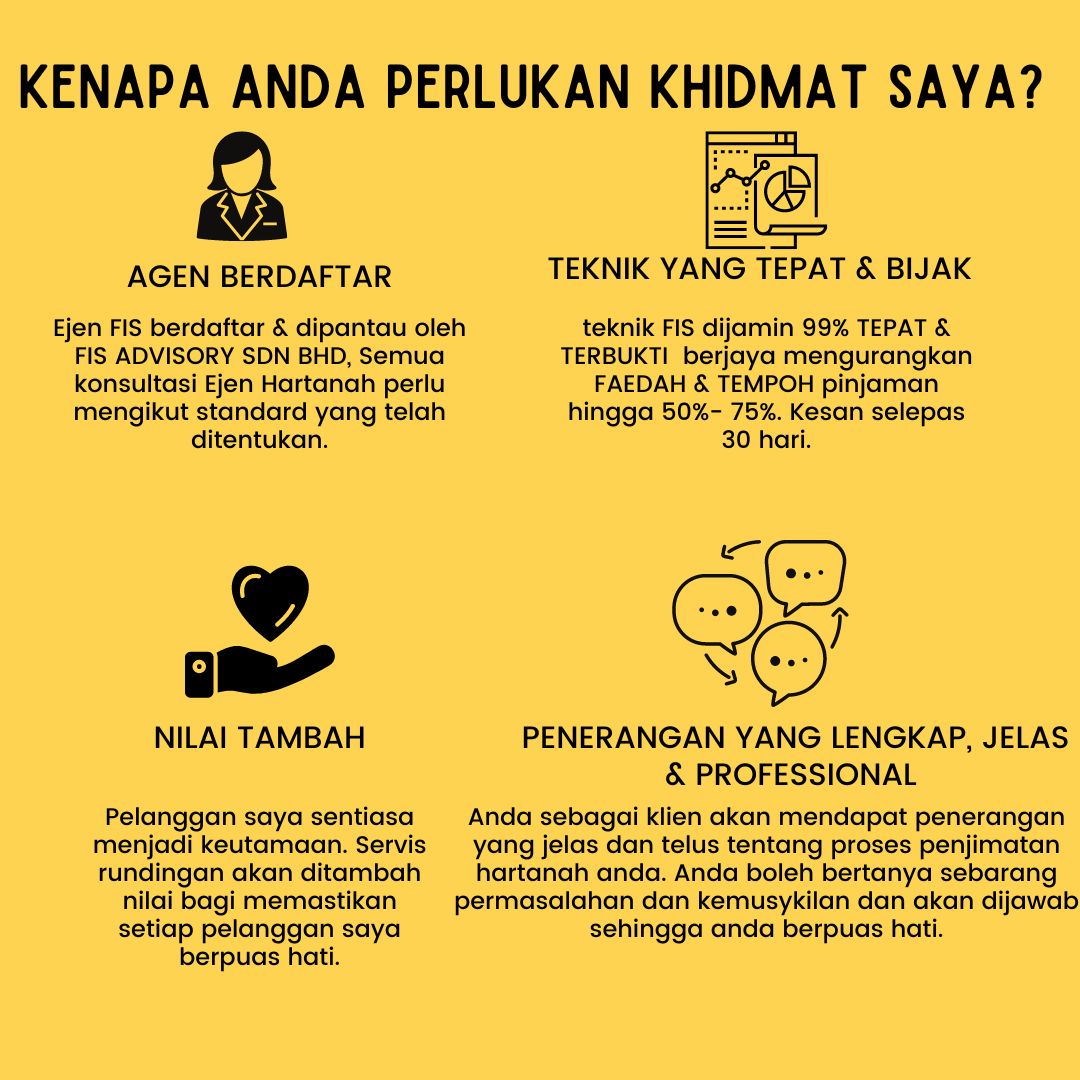 KENAPA ANDA PERLUKAN KHIDMAT SAYA?

AGEN BERDAFTAR

Ejen FIS berdaftar & dipantau oleh FIS ADVISORY SDN BHD, Semua konsultasi Ejen Hartanah perlu mengikut standard yang telah ditentukan.

TEKNIK YANG TEPAT & BIJAK

teknik FIS dijamin 99% TEPAT & TERBUKTI berjaya mengurangkan FAEDAH & TEMPOH pinjaman hingga 50%- 75%. Kesan selepas 30 hari.

NILAI TAMBAH

Pelanggan saya sentiasa menjadi keutamaan. Servis rundingan akan ditambah nilai bagi memastikan setiap pelanggan saya berpuas hati.

PENERANGAN YANG LENGKAP, JELAS & PROFESSIONAL

Anda sebagai klien akan mendapat penerangan yang jelas dan telus tentang proses penjimatan hartanah anda. Anda boleh bertanya sebarang permasalahan dan kemusykilan dan akan dijawab sehingga anda berpuas hati.